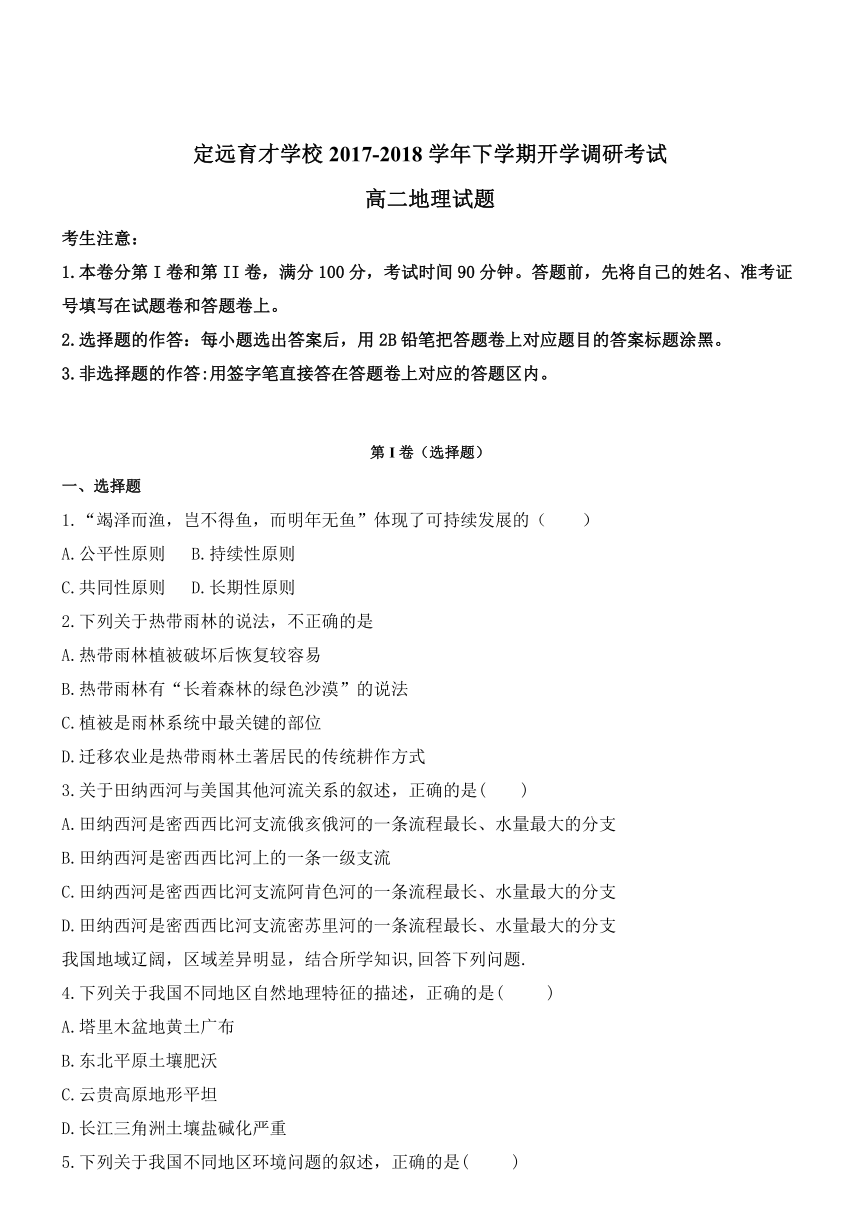 定远育才学校 2017-2018 学年下学期开学调研考试

高二地理试题

考生注意：

1.本卷分第 I 卷和第 II 卷，满分 100 分，考试时间 90 分钟。答题前，先将自己的姓名、准考证号填写在试题卷和答题卷上。

2.选择题的作答：每小题选出答案后，用 2B 铅笔把答题卷上对应题目的答案标题涂黑。

3.非选择题的作答:用签字笔直接答在答题卷上对应的答题区内。

第 I 卷（选择题）

一、选择题

1.“竭泽而渔，岂不得鱼，而明年无鱼”体现了可持续发展的（　　）

A.公平性原则　　B.持续性原则

C.共同性原则　　D.长期性原则

2.下列关于热带雨林的说法，不正确的是

A.热带雨林植被破坏后恢复较容易

B.热带雨林有“长着森林的绿色沙漠”的说法

C.植被是雨林系统中最关键的部位

D.迁移农业是热带雨林土著居民的传统耕作方式

3.关于田纳西河与美国其他河流关系的叙述，正确的是(　　)

A.田纳西河是密西西比河支流俄亥俄河的一条流程最长、水量最大的分支

B.田纳西河是密西西比河上的一条一级支流

C.田纳西河是密西西比河支流阿肯色河的一条流程最长、水量最大的分支

D.田纳西河是密西西比河支流密苏里河的一条流程最长、水量最大的分支

我国地域辽阔，区域差异明显，结合所学知识,回答下列问题.

4.下列关于我国不同地区自然地理特征的描述，正确的是(　　)

A.塔里木盆地黄土广布

B.东北平原土壤肥沃

C.云贵高原地形平坦

D.长江三角洲土壤盐碱化严重

5.下列关于我国不同地区环境问题的叙述，正确的是(　　)